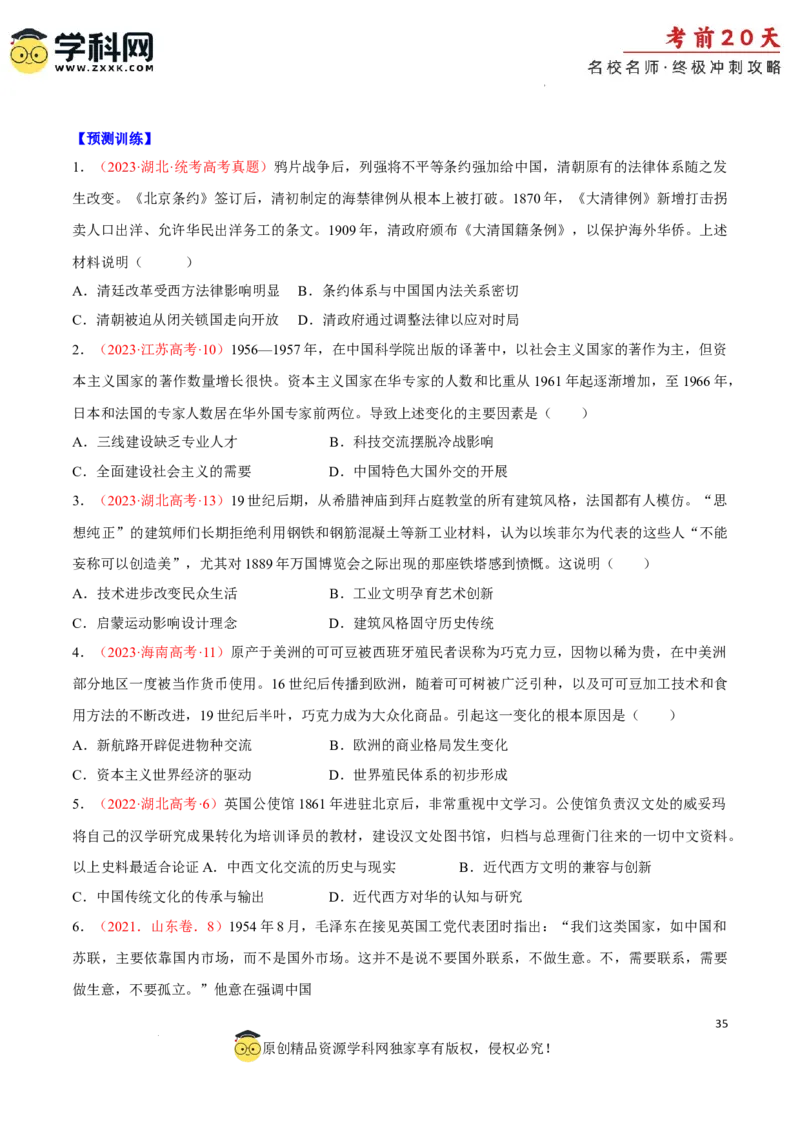 学科网
WWW.ZXXK.COM

考前20天
名校名师·终极冲刺攻略

【预测训练】

1．（2023·湖北·统考高考真题）鸦片战争后，列强将不平等条约强加给中国，清朝原有的法律体系随之发生改变。《北京条约》签订后，清初制定的海禁律例从根本上被打破。1870年，《大清律例》新增打击拐卖人口出洋、允许华民出洋务工的条文。1909年，清政府颁布《大清国籍条例》，以保护海外华侨。上述材料说明（　　）

A．清廷改革受西方法律影响明显　B．条约体系与中国国内法关系密切

C．清朝被迫从闭关锁国走向开放　D．清政府通过调整法律以应对时局

2．（2023·江苏高考·10）1956—1957年，在中国科学院出版的译著中，以社会主义国家的著作为主，但资本主义国家的著作数量增长很快。资本主义国家在华专家的人数和比重从1961年起逐渐增加，至1966年，日本和法国的专家人数居在华外国专家前两位。导致上述变化的主要因素是（　　）

A．三线建设缺乏专业人才　　　　　B．科技交流摆脱冷战影响

C．全面建设社会主义的需要　　　　D．中国特色大国外交的开展

3．（2023·湖北高考·13）19世纪后期，从希腊神庙到拜占庭教堂的所有建筑风格，法国都有人模仿。“思想纯正”的建筑师们长期拒绝利用钢铁和钢筋混凝土等新工业材料，认为以埃菲尔为代表的这些人“不能妄称可以创造美”，尤其对1889年万国博览会之际出现的那座铁塔感到愤慨。这说明（　　）

A．技术进步改变民众生活　　　　　B．工业文明孕育艺术创新

C．启蒙运动影响设计理念　　　　　D．建筑风格固守历史传统

4．（2023·海南高考·11）原产于美洲的可可豆被西班牙殖民者误称为巧克力豆，因物以稀为贵，在中美洲部分地区一度被当作货币使用。16世纪后传播到欧洲，随着可可树被广泛引种，以及可可豆加工技术和食用方法的不断改进，19世纪后半叶，巧克力成为大众化商品。引起这一变化的根本原因是（　　）

A．新航路开辟促进物种交流　　　　B．欧洲的商业格局发生变化

C．资本主义世界经济的驱动　　　　D．世界殖民体系的初步形成

5．（2022·湖北高考·6）英国公使馆1861年进驻北京后，非常重视中文学习。公使馆负责汉文处的威妥玛将自己的汉学研究成果转化为培训译员的教材，建设汉文处图书馆，归档与总理衙门往来的一切中文资料。以上史料最适合论证 A．中西文化交流的历史与现实　　　　B．近代西方文明的兼容与创新

C．中国传统文化的传承与输出　　　D．近代西方对华的认知与研究

6．（2021．山东卷．8）1954年8月，毛泽东在接见英国工党代表团时指出：“我们这类国家，如中国和苏联，主要依靠国内市场，而不是国外市场。这并不是说不要国外联系，不做生意。不，需要联系，需要做生意，不要孤立。”他意在强调中国

35

原创精品资源学科网独家享有版权，侵权必究！